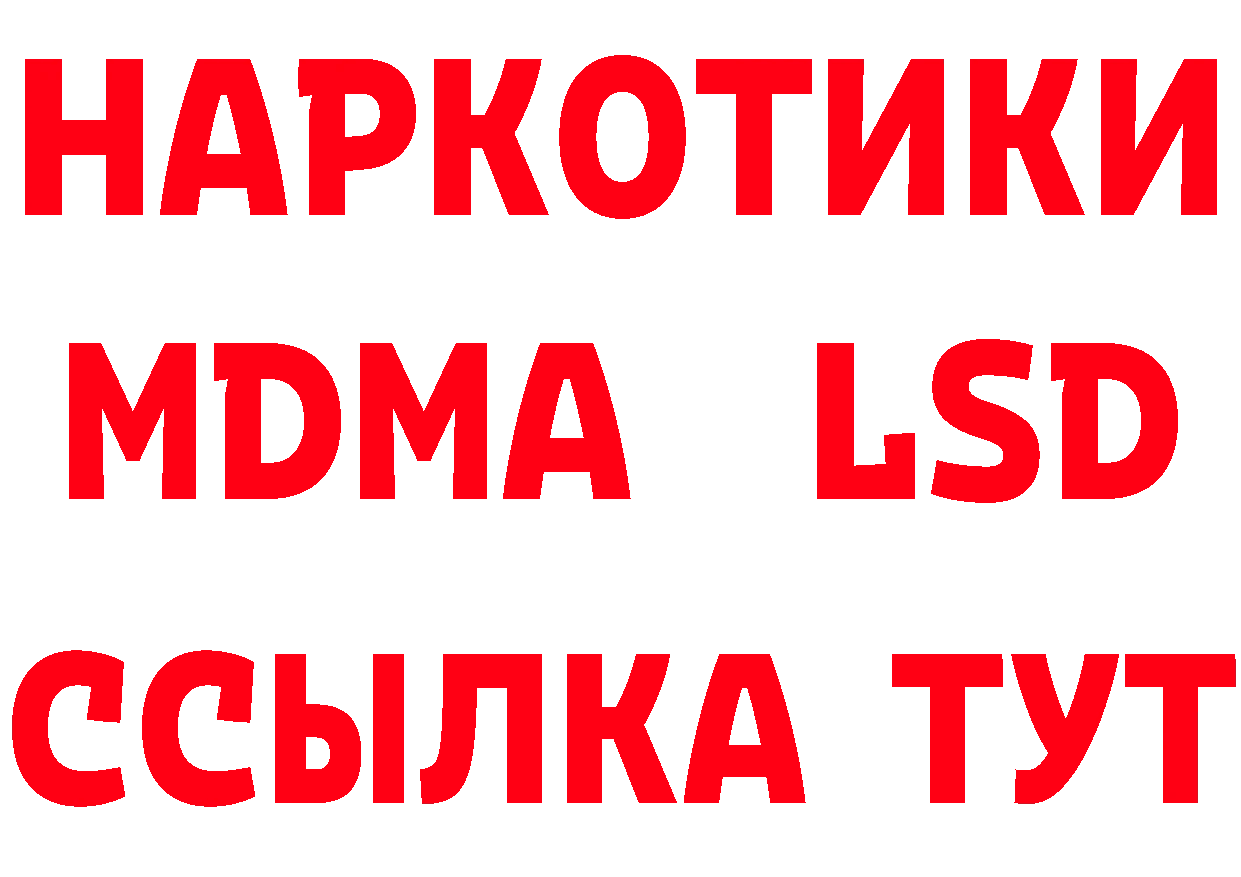 НАРКОТИКИ
MDMA LSD
ССЫЛКА ТУТ